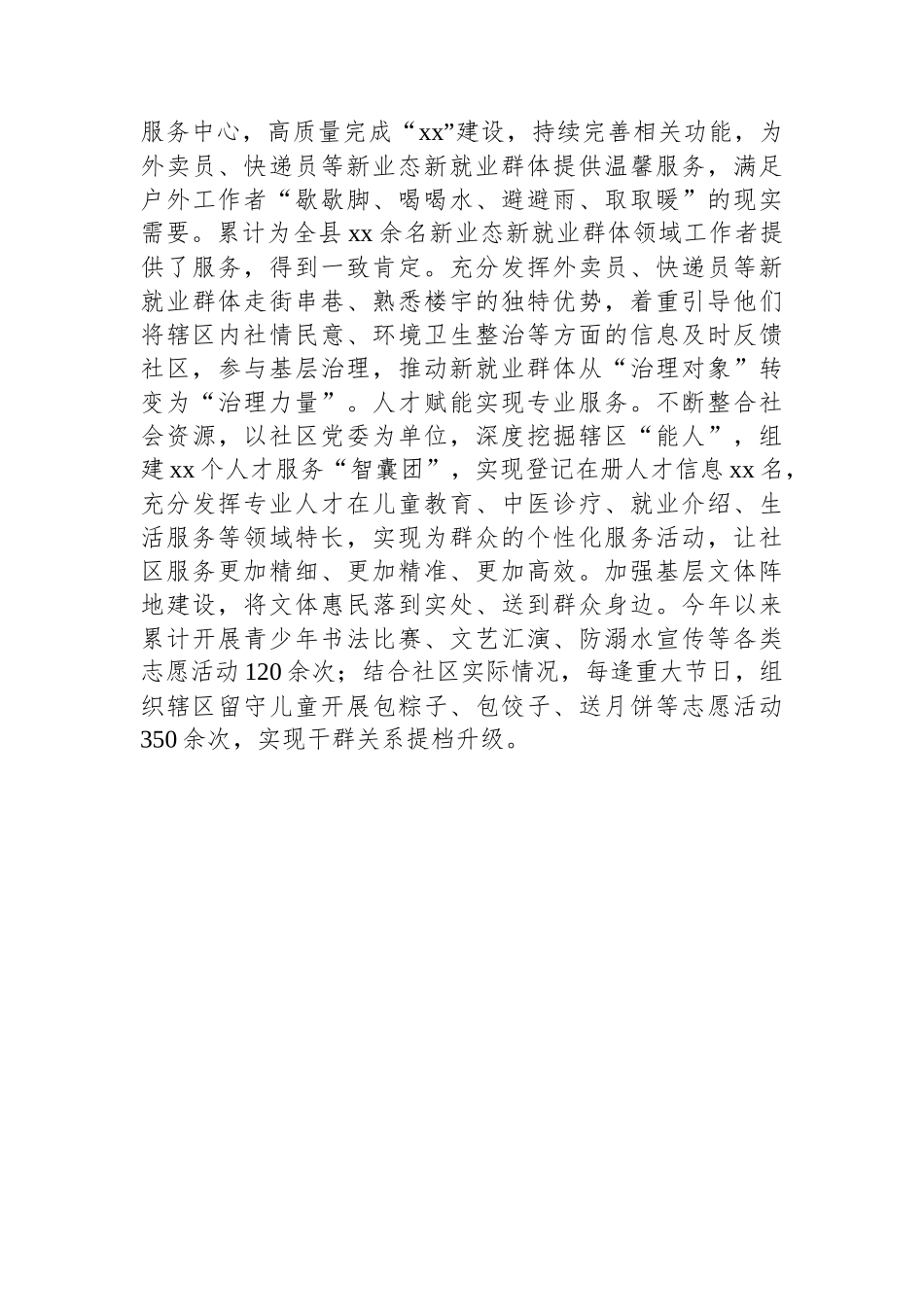 服务中心，高质量完成“xx”建设，持续完善相关功能，为外卖员、快递员等新业态新就业群体提供温馨服务，满足户外工作者“歇歇脚、喝喝水、避避雨、取取暖”的现实需要。累计为全县xx余名新业态新就业群体领域工作者提供了服务，得到一致肯定。充分发挥外卖员、快递员等新就业群体走街串巷、熟悉楼宇的独特优势，着重引导他们将辖区内社情民意、环境卫生整治等方面的信息及时反馈社区，参与基层治理，推动新就业群体从“治理对象”转变为“治理力量”。人才赋能实现专业服务。不断整合社会资源，以社区党委为单位，深度挖掘辖区“能人”，组建xx个人才服务“智囊团”，实现登记在册人才信息xx名，充分发挥专业人才在儿童教育、中医诊疗、就业介绍、生活服务等领域特长，实现为群众的个性化服务活动，让社区服务更加精细、更加精准、更加高效。加强基层文体阵地建设，将文体惠民落到实处、送到群众身边。今年以来累计开展青少年书法比赛、文艺汇演、防溺水宣传等各类志愿活动120余次；结合社区实际情况，每逢重大节日，组织辖区留守儿童开展包粽子、包饺子、送月饼等志愿活动350余次，实现干群关系提档升级。